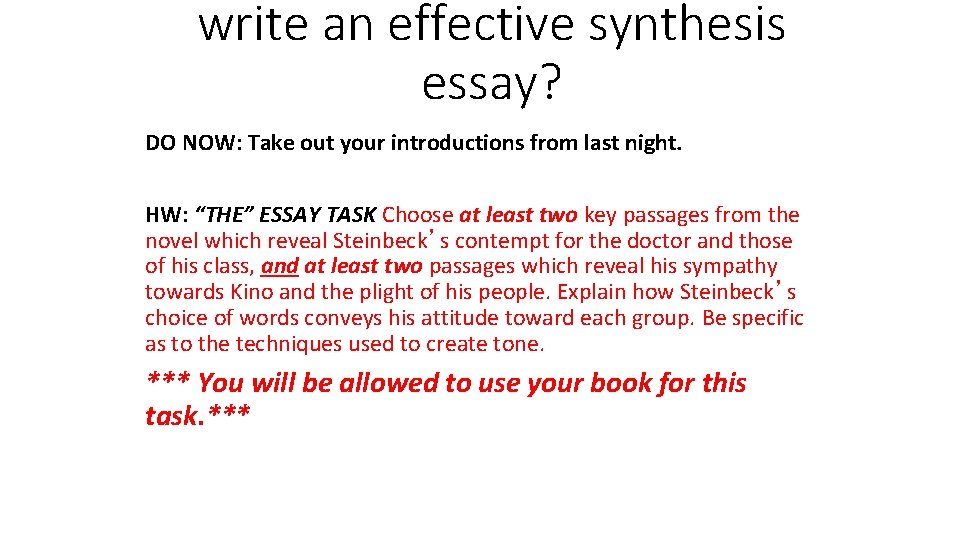 write an effective synthesis essay?

DO NOW: Take out your introductions from last night.

HW: "THE" ESSAY TASK Choose at least two key passages from the novel which reveal Steinbeck's contempt for the doctor and those of his class, and at least two passages which reveal his sympathy towards Kino and the plight of his people. Explain how Steinbeck's choice of words conveys his attitude toward each group. Be specific as to the techniques used to create tone.

*** You will be allowed to use your book for this task.***